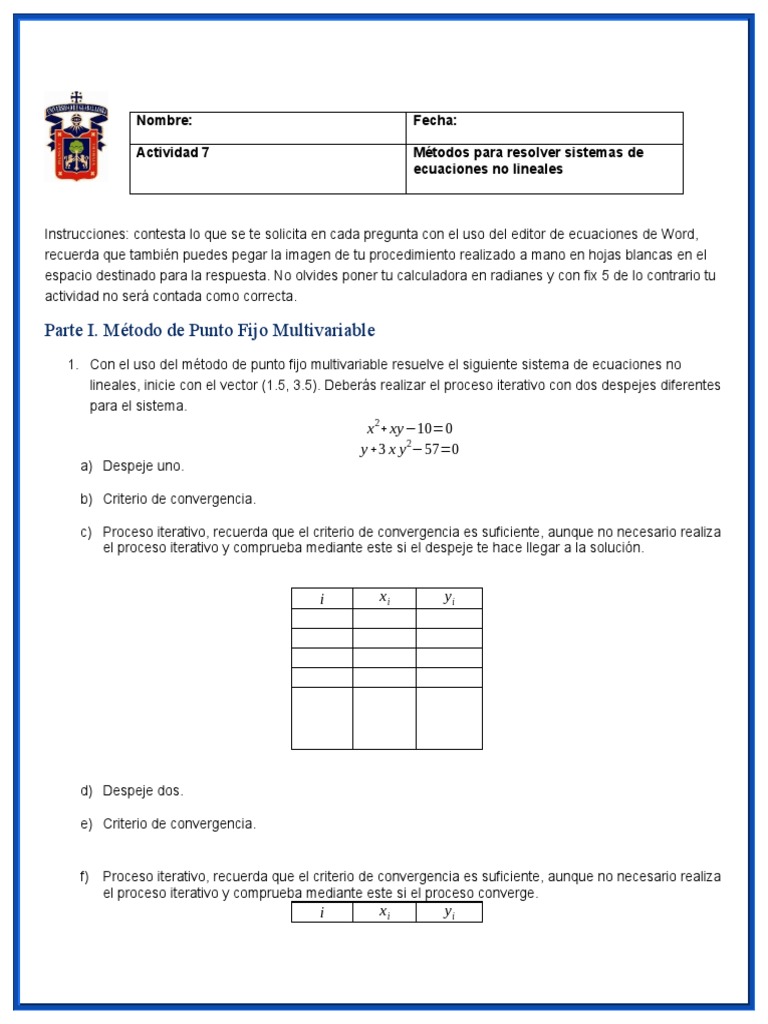 | Nombre: | Fecha: |
|---|---|
| Actividad 7 | Métodos para resolver sistemas de ecuaciones no lineales |

Instrucciones: contesta lo que se te solicita en cada pregunta con el uso del editor de ecuaciones de Word, recuerda que también puedes pegar la imagen de tu procedimiento realizado a mano en hojas blancas en el espacio destinado para la respuesta. No olvides poner tu calculadora en radianes y con fix 5 de lo contrario tu actividad no será contada como correcta.

Parte I. Método de Punto Fijo Multivariable

1. Con el uso del método de punto fijo multivariable resuelve el siguiente sistema de ecuaciones no lineales, inicie con el vector (1.5, 3.5). Deberás realizar el proceso iterativo con dos despejes diferentes para el sistema.

$x^2+xy-10=0$
$y+3xy^2-57=0$

a) Despeje uno.

b) Criterio de convergencia.

c) Proceso iterativo, recuerda que el criterio de convergencia es suficiente, aunque no necesario realiza el proceso iterativo y comprueba mediante este si el despeje te hace llegar a la solución.

| $i$ | $x_i$ | $y_i$ |
|---|---|---|
| | | |
| | | |
| | | |
| | | |
| | | |

d) Despeje dos.

e) Criterio de convergencia.

f) Proceso iterativo, recuerda que el criterio de convergencia es suficiente, aunque no necesario realiza el proceso iterativo y comprueba mediante este si el proceso converge.

| $i$ | $x_i$ | $y_i$ |
|---|---|---|